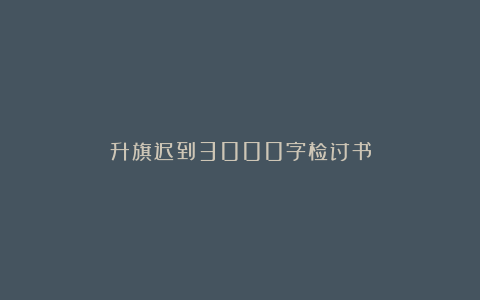 升旗迟到3000字检讨书